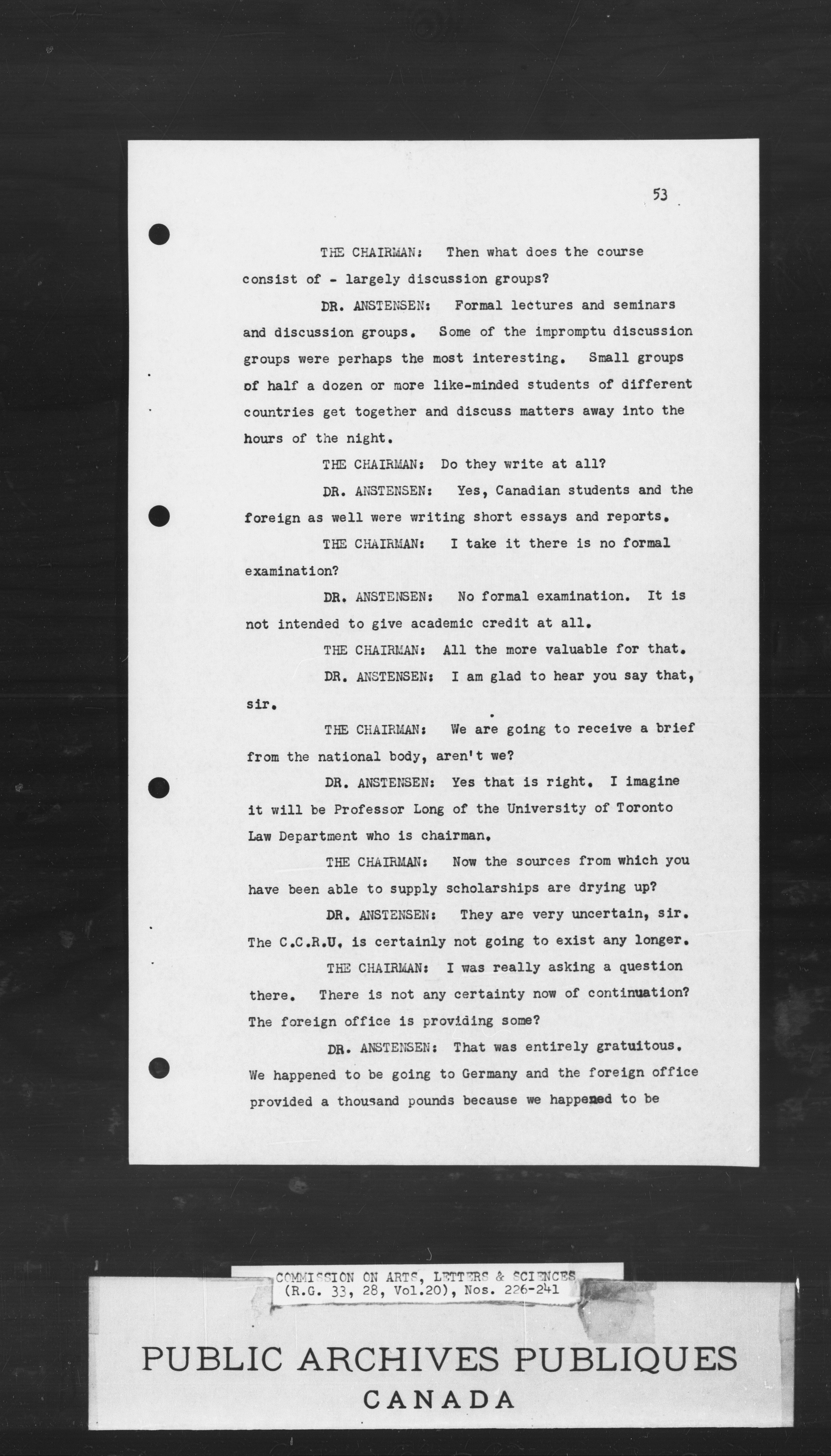 53

THE CHAIRMAN: Then what does the course consist of - largely discussion groups?

DR. ANSTENSEN: Formal lectures and seminars and discussion groups. Some of the impromptu discussion groups were perhaps the most interesting. Small groups of half a dozen or more like-minded students of different countries get together and discuss matters away into the hours of the night.

THE CHAIRMAN: Do they write at all?

DR. ANSTENSEN: Yes, Canadian students and the foreign as well were writing short essays and reports.

THE CHAIRMAN: I take it there is no formal examination?

DR. ANSTENSEN: No formal examination. It is not intended to give academic credit at all.

THE CHAIRMAN: All the more valuable for that.

DR. ANSTENSEN: I am glad to hear you say that, sir.

THE CHAIRMAN: We are going to receive a brief from the national body, aren't we?

DR. ANSTENSEN: Yes that is right. I imagine it will be Professor Long of the University of Toronto Law Department who is chairman.

THE CHAIRMAN: Now the sources from which you have been able to supply scholarships are drying up?

DR. ANSTENSEN: They are very uncertain, sir. The C.C.R.U. is certainly not going to exist any longer.

THE CHAIRMAN: I was really asking a question there. There is not any certainty now of continuation? The foreign office is providing some?

DR. ANSTENSEN: That was entirely gratuitous. We happened to be going to Germany and the foreign office provided a thousand pounds because we happened to be

COMMISSION ON ARTS, LETTERS & SCIENCES
(R.G. 33, 28, Vol.20), Nos. 226-241

PUBLIC ARCHIVES PUBLIQUES
CANADA